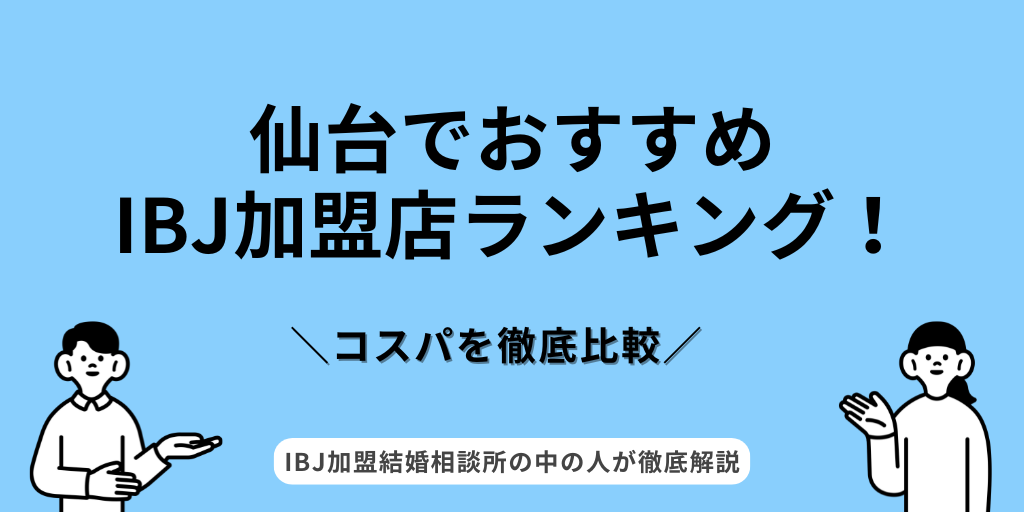 仙台でおすすめ
IBJ加盟店ランキング！

＼コスパを徹底比較／

IBJ加盟結婚相談所の中の人が徹底解説